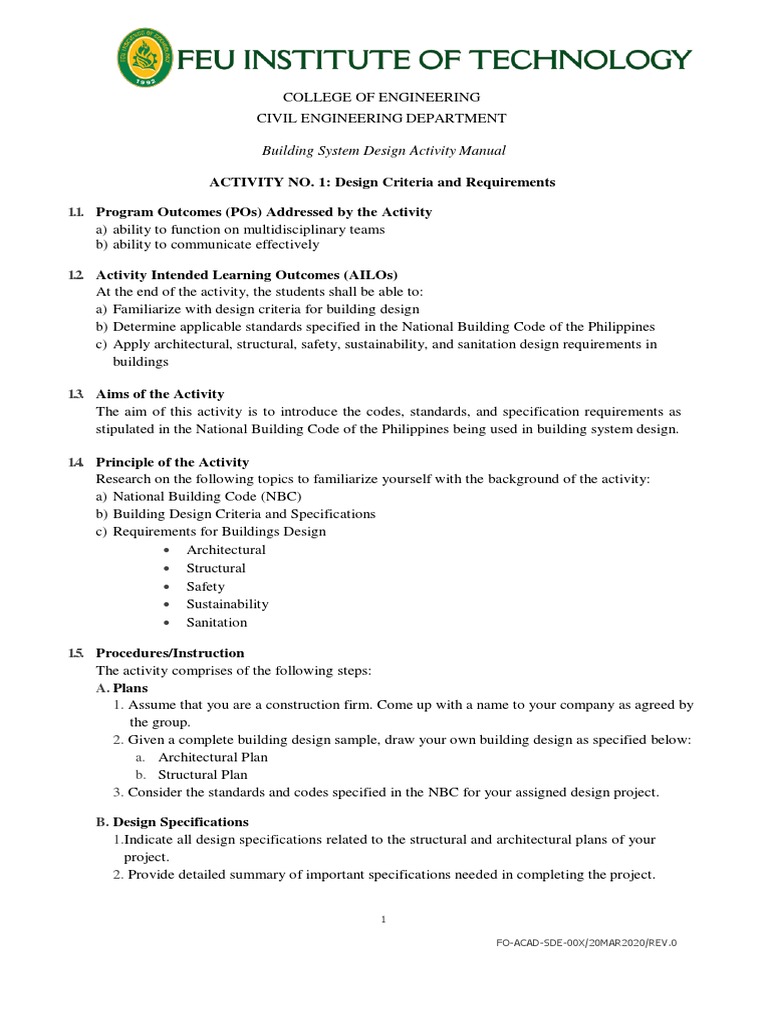 FEU INSTITUTE OF TECHNOLOGY

COLLEGE OF ENGINEERING
CIVIL ENGINEERING DEPARTMENT

Building System Design Activity Manual

ACTIVITY NO. 1: Design Criteria and Requirements

1.1. Program Outcomes (POs) Addressed by the Activity
a) ability to function on multidisciplinary teams
b) ability to communicate effectively

1.2. Activity Intended Learning Outcomes (AILOs)
At the end of the activity, the students shall be able to:
a) Familiarize with design criteria for building design
b) Determine applicable standards specified in the National Building Code of the Philippines
c) Apply architectural, structural, safety, sustainability, and sanitation design requirements in buildings

1.3. Aims of the Activity
The aim of this activity is to introduce the codes, standards, and specification requirements as stipulated in the National Building Code of the Philippines being used in building system design.

1.4. Principle of the Activity
Research on the following topics to familiarize yourself with the background of the activity:
a) National Building Code (NBC)
b) Building Design Criteria and Specifications
c) Requirements for Buildings Design
• Architectural
• Structural
• Safety
• Sustainability
• Sanitation

1.5. Procedures/Instruction
The activity comprises of the following steps:
A. Plans
1. Assume that you are a construction firm. Come up with a name to your company as agreed by the group.
2. Given a complete building design sample, draw your own building design as specified below:
a. Architectural Plan
b. Structural Plan
3. Consider the standards and codes specified in the NBC for your assigned design project.

B. Design Specifications
1.Indicate all design specifications related to the structural and architectural plans of your project.
2. Provide detailed summary of important specifications needed in completing the project.

1

FO-ACAD-SDE-00X/20MAR2020/REV.0